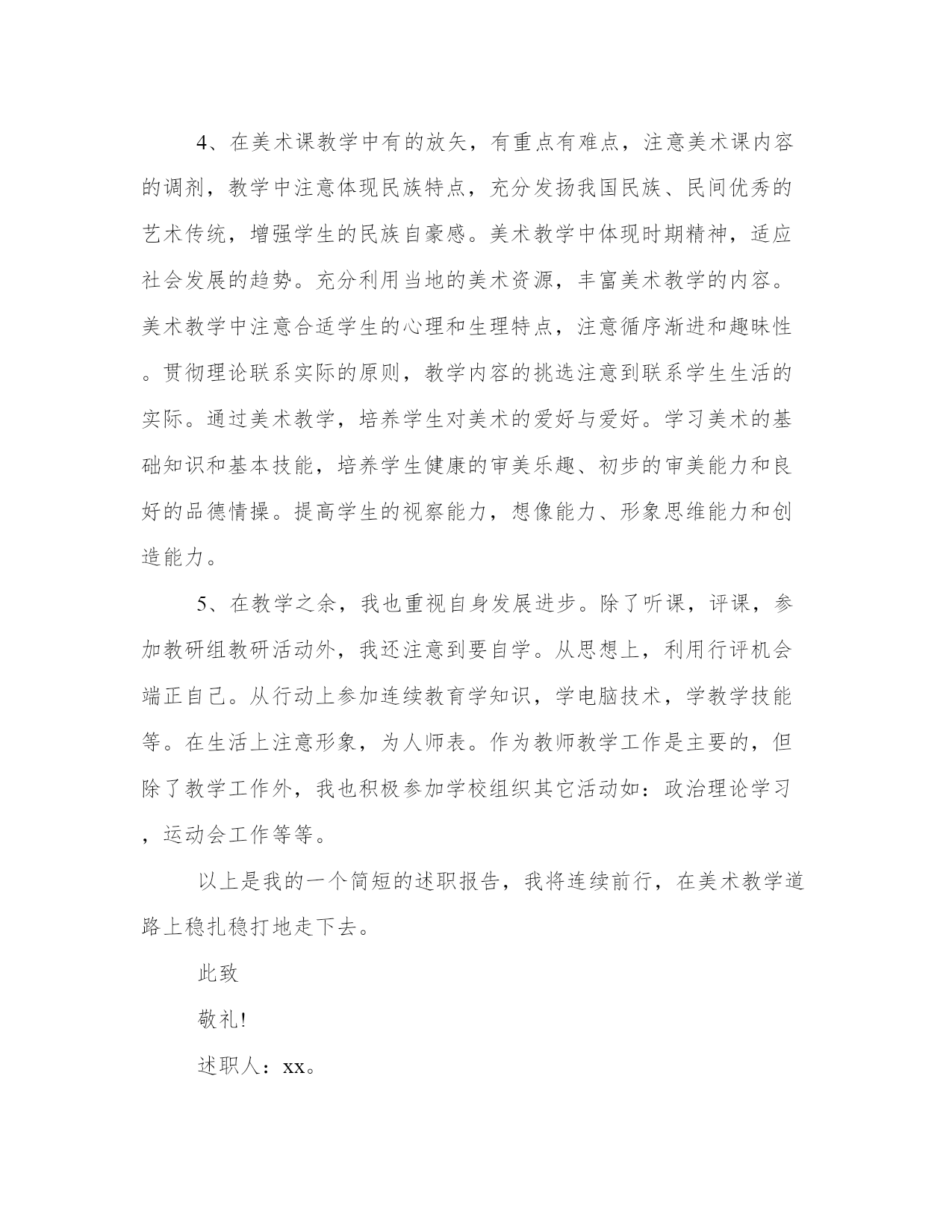 4、在美术课教学中有的放矢，有重点有难点，注意美术课内容的调剂，教学中注意体现民族特点，充分发扬我国民族、民间优秀的艺术传统，增强学生的民族自豪感。美术教学中体现时期精神，适应社会发展的趋势。充分利用当地的美术资源，丰富美术教学的内容。美术教学中注意合适学生的心理和生理特点，注意循序渐进和趣味性。贯彻理论联系实际的原则，教学内容的挑选注意到联系学生生活的实际。通过美术教学，培养学生对美术的爱好与爱好。学习美术的基础知识和基本技能，培养学生健康的审美乐趣、初步的审美能力和良好的品德情操。提高学生的视察能力，想像能力、形象思维能力和创造能力。

5、在教学之余，我也重视自身发展进步。除了听课，评课，参加教研组教研活动外，我还注意到要自学。从思想上，利用行评机会端正自己。从行动上参加连续教育学知识，学电脑技术，学教学技能等。在生活上注意形象，为人师表。作为教师教学工作是主要的，但除了教学工作外，我也积极参加学校组织其它活动如：政治理论学习，运动会工作等等。

以上是我的一个简短的述职报告，我将连续前行，在美术教学道路上稳扎稳打地走下去。

此致

敬礼!

述职人：xx。